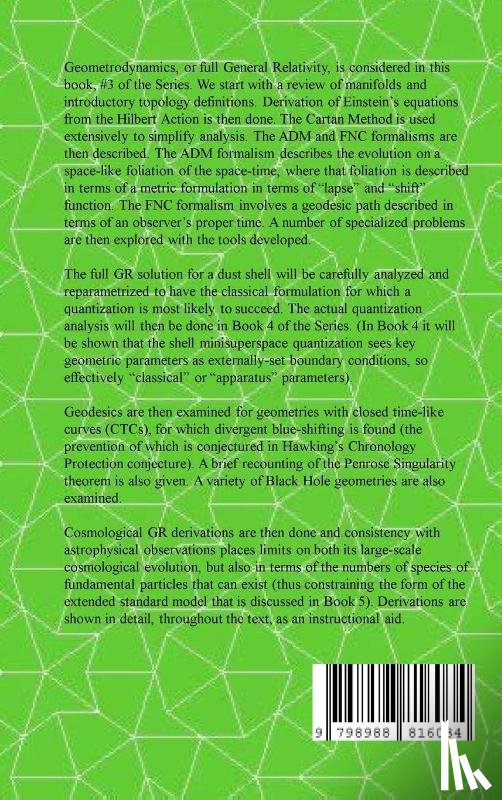 Geometrodynamics, or full General Relativity, is considered in this book, #3 of the Series. We start with a review of manifolds and introductory topology definitions. Derivation of Einstein's equations from the Hilbert Action is then done. The Cartan Method is used extensively to simplify analysis. The ADM and FNC formalisms are then described. The ADM formalism describes the evolution on a space-like foliation of the space-time, where that foliation is described in terms of a metric formulation in terms of "lapse" and "shift" function. The FNC formalism involves a geodesic path described in terms of an observer's proper time. A number of specialized problems are then explored with the tools developed.

The full GR solution for a dust shell will be carefully analyzed and reparametrized to have the classical formulation for which a quantization is most likely to succeed. The actual quantization analysis will then be done in Book 4 of the Series. (In Book 4 it will be shown that the shell minisuperspace quantization sees key geometric parameters as externally-set boundary conditions, so effectively "classical" or "apparatus" parameters).

Geodesics are then examined for geometries with closed time-like curves (CTCs), for which divergent blue-shifting is found (the prevention of which is conjectured in Hawking's Chronology Protection conjecture). A brief recounting of the Penrose Singularity theorem is also given. A variety of Black Hole geometries are also examined.

Cosmological GR derivations are then done and consistency with astrophysical observations places limits on both its large-scale cosmological evolution, but also in terms of the numbers of species of fundamental particles that can exist (thus constraining the form of the extended standard model that is discussed in Book 5). Derivations are shown in detail, throughout the text, as an instructional aid.

9 798988 816034